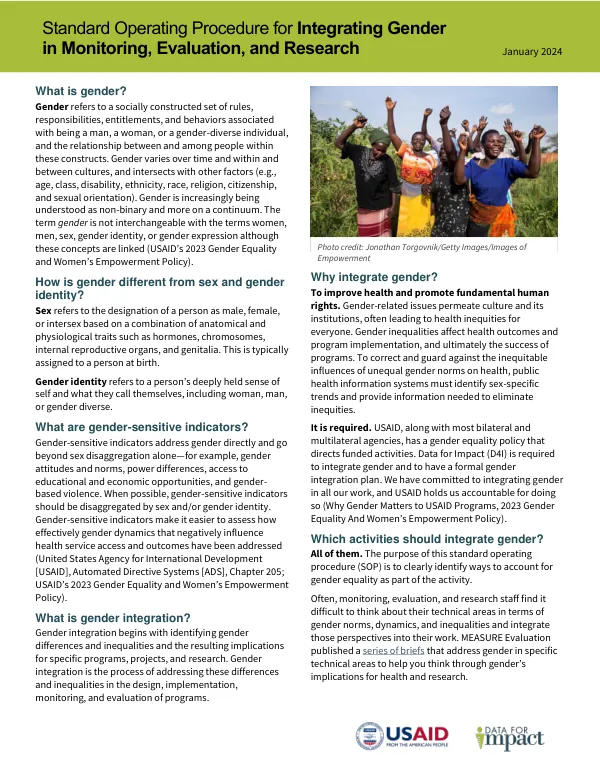 Standard Operating Procedure for Integrating Gender in Monitoring, Evaluation, and Research

January 2024

What is gender?

Gender refers to a socially constructed set of rules, responsibilities, entitlements, and behaviors associated with being a man, a woman, or a gender-diverse individual, and the relationship between and among people within these constructs. Gender varies over time and within and between cultures, and intersects with other factors (e.g., age, class, disability, ethnicity, race, religion, citizenship, and sexual orientation). Gender is increasingly being understood as non-binary and more on a continuum. The term gender is not interchangeable with the terms women, men, sex, gender identity, or gender expression although these concepts are linked (USAID's 2023 Gender Equality and Women's Empowerment Policy).

How is gender different from sex and gender identity?

Sex refers to the designation of a person as male, female, or intersex based on a combination of anatomical and physiological traits such as hormones, chromosomes, internal reproductive organs, and genitalia. This is typically assigned to a person at birth.

Gender identity refers to a person's deeply held sense of self and what they call themselves, including woman, man, or gender diverse.

What are gender-sensitive indicators?

Gender-sensitive indicators address gender directly and go beyond sex disaggregation alone—for example, gender attitudes and norms, power differences, access to educational and economic opportunities, and gender-based violence. When possible, gender-sensitive indicators should be disaggregated by sex and/or gender identity. Gender-sensitive indicators make it easier to assess how effectively gender dynamics that negatively influence health service access and outcomes have been addressed (United States Agency for International Development [USAID], Automated Directive Systems [ADS], Chapter 205; USAID's 2023 Gender Equality and Women's Empowerment Policy).

What is gender integration?

Gender integration begins with identifying gender differences and inequalities and the resulting implications for specific programs, projects, and research. Gender integration is the process of addressing these differences and inequalities in the design, implementation, monitoring, and evaluation of programs.

Photo credit: Jonathan Torgovnik/Getty Images/Images of Empowerment

Why integrate gender?

To improve health and promote fundamental human rights. Gender-related issues permeate culture and its institutions, often leading to health inequities for everyone. Gender inequalities affect health outcomes and program implementation, and ultimately the success of programs. To correct and guard against the inequitable influences of unequal gender norms on health, public health information systems must identify sex-specific trends and provide information needed to eliminate inequities.

It is required. USAID, along with most bilateral and multilateral agencies, has a gender equality policy that directs funded activities. Data for Impact (D4I) is required to integrate gender and to have a formal gender integration plan. We have committed to integrating gender in all our work, and USAID holds us accountable for doing so (Why Gender Matters to USAID Programs, 2023 Gender Equality And Women's Empowerment Policy).

Which activities should integrate gender?

All of them. The purpose of this standard operating procedure (SOP) is to clearly identify ways to account for gender equality as part of the activity.

Often, monitoring, evaluation, and research staff find it difficult to think about their technical areas in terms of gender norms, dynamics, and inequalities and integrate those perspectives into their work. MEASURE Evaluation published a series of briefs that address gender in specific technical areas to help you think through gender's implications for health and research.

USAID FROM THE AMERICAN PEOPLE

DATA FOR impact